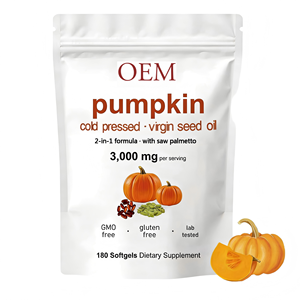 OEM

pumpkin
cold pressed · virgin seed oil
2-in-1 formula · with saw palmetto
3,000 mg per serving

GMO free · gluten free · lab tested

180 Softgels Dietary Supplement